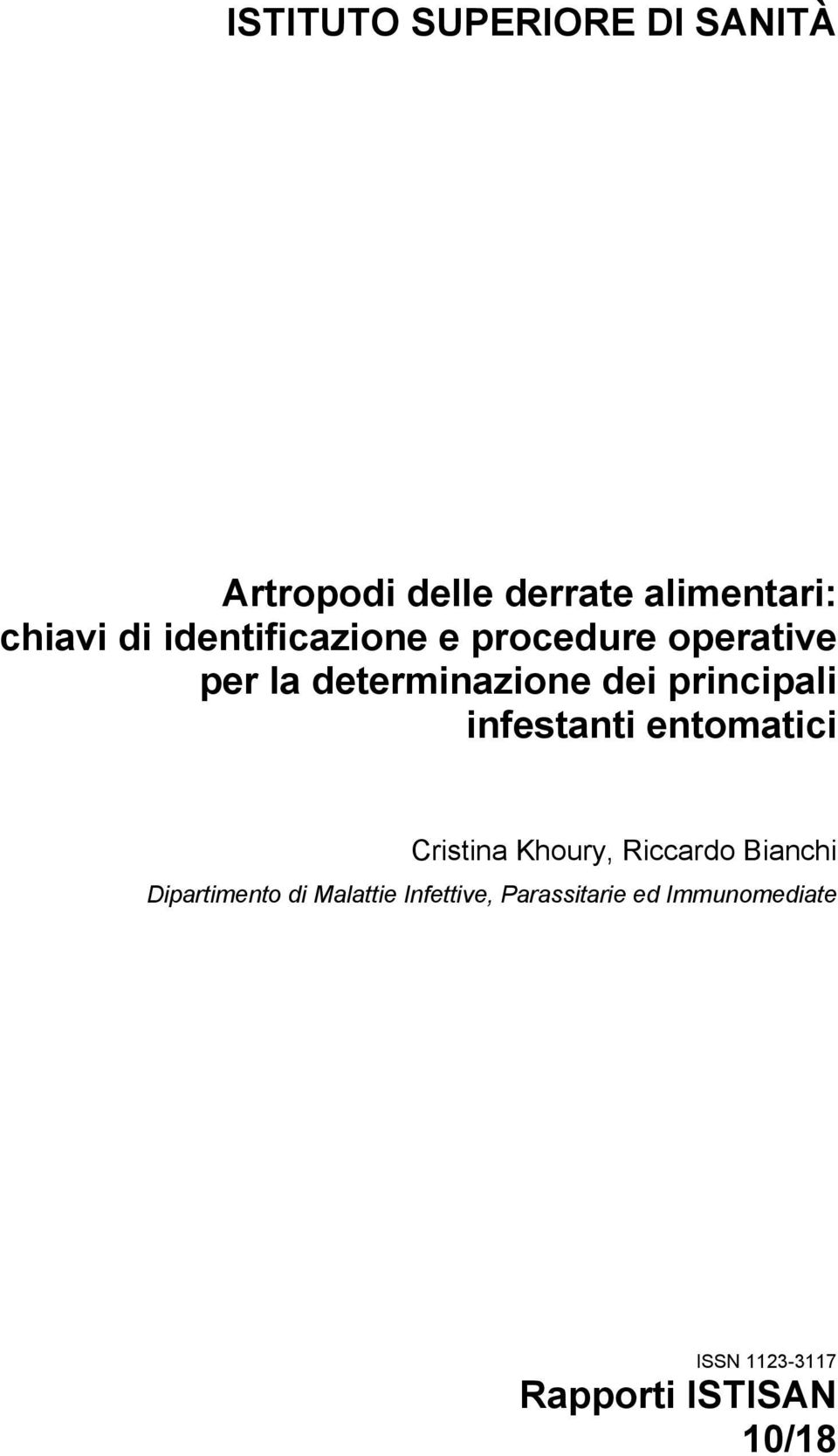 ISTITUTO SUPERIORE DI SANITÀ

Artropodi delle derrate alimentari: chiavi di identificazione e procedure operative per la determinazione dei principali infestanti entomatici

Cristina Khoury, Riccardo Bianchi
Dipartimento di Malattie Infettive, Parassitarie ed Immunomediate

ISSN 1123-3117
Rapporti ISTISAN
10/18